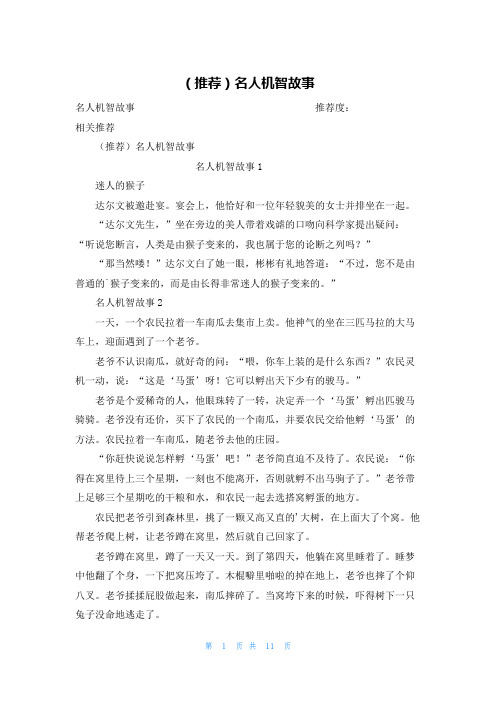 （推荐）名人机智故事

名人机智故事　　　　　　　　　　　　　　推荐度：

相关推荐

（推荐）名人机智故事

名人机智故事 1

迷人的猴子

达尔文被邀赴宴。宴会上，他恰好和一位年轻貌美的女士并排坐在一起。

“达尔文先生，”坐在旁边的美人带着戏谑的口吻向科学家提出疑问：“听说您断言，人类是由猴子变来的，我也属于您的论断之列吗？”

“那当然喽！”达尔文白了她一眼，彬彬有礼地答道：“不过，您不是由普通的`猴子变来的，而是由长得非常迷人的猴子变来的。”

名人机智故事 2

一天，一个农民拉着一车南瓜去集市上卖。他神气的坐在三匹马拉的大马车上，迎面遇到了一个老爷。

老爷不认识南瓜，就好奇的问：“喂，你车上装的是什么东西？”农民灵机一动，说：“这是‘马蛋’呀！它可以孵出天下少有的骏马。”

老爷是个爱稀奇的人，他眼珠转了一转，决定弄一个‘马蛋’孵出匹骏马骑骑。老爷没有还价，买下了农民的一个南瓜，并要农民交给他孵‘马蛋’的方法。农民拉着一车南瓜，随老爷去他的庄园。

“你赶快说说怎样孵‘马蛋’吧！”老爷简直迫不及待了。农民说：“你得在窝里待上三个星期，一刻也不能离开，否则就孵不出马驹子了。”老爷带上足够三个星期吃的干粮和水，和农民一起去选搭窝孵蛋的地方。

农民把老爷引到森林里，挑了一颗又高又直的`大树，在上面大了个窝。他帮老爷爬上树，让老爷蹲在窝里，然后就自己回家了。

老爷蹲在窝里，蹲了一天又一天。到了第四天，他躺在窝里睡着了。睡梦中他翻了个身，一下把窝压垮了。木棍噼里啪啦的掉在地上，老爷也摔了个仰八叉。老爷揉揉屁股做起来，南瓜摔碎了。当窝垮下来的时候，吓得树下一只兔子没命地逃走了。

第 1 页 共 11 页